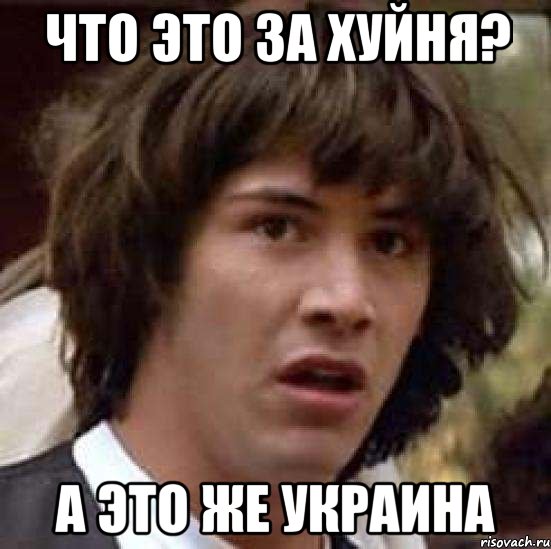 ЧТО ЭТО ЗА ХУЙНЯ?

А ЭТО ЖЕ УКРАИНА

risovach.ru